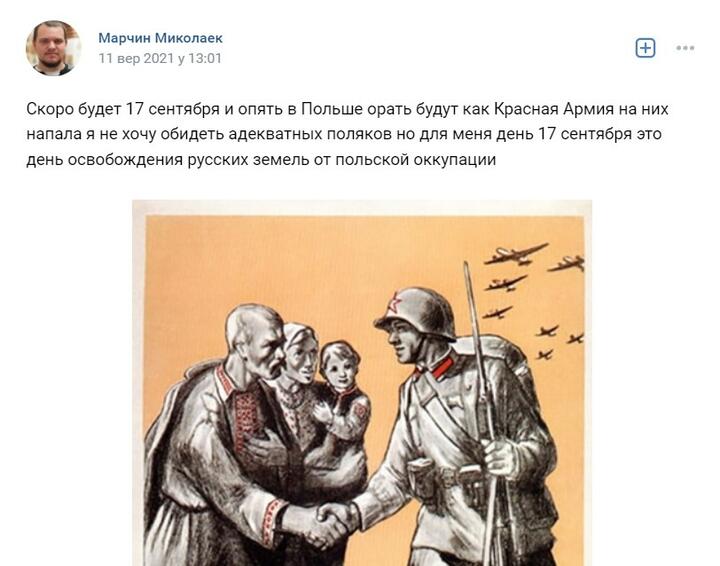 Марчин Миколаек
11 вер 2021 у 13:01

Скоро будет 17 сентября и опять в Польше орать будут как Красная Армия на них напала я не хочу обидеть адекватных поляков но для меня день 17 сентября это день освобождения русских земель от польской оккупации